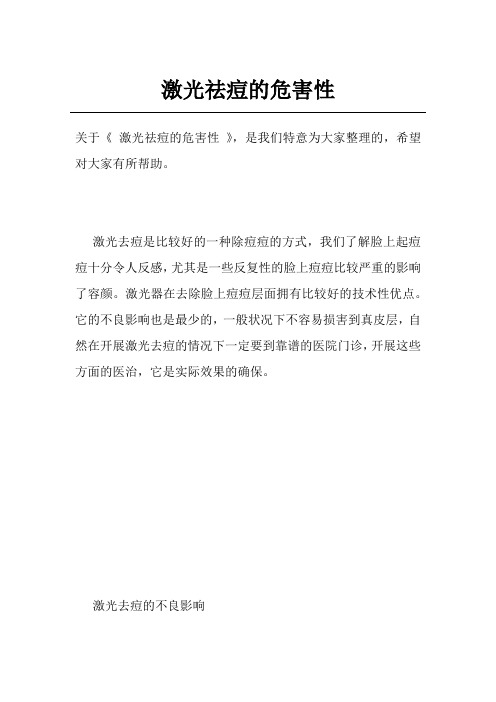 激光祛痘的危害性

关于《 激光祛痘的危害性 》，是我们特意为大家整理的，希望对大家有所帮助。

激光去痘是比较好的一种除痘痘的方式，我们了解脸上起痘痘十分令人反感，尤其是一些反复性的脸上痘痘比较严重的影响了容颜。激光器在去除脸上痘痘层面拥有比较好的技术性优点。它的不良影响也是最少的，一般状况下不容易损害到真皮层，自然在开展激光去痘的情况下一定要到靠谱的医院门诊，开展这些方面的医治，它是实际效果的确保。

激光去痘的不良影响